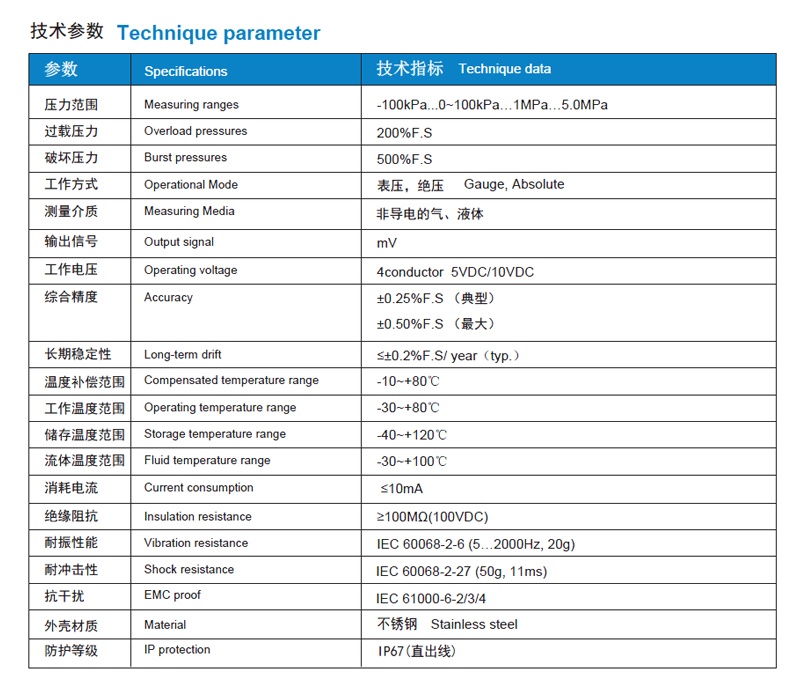 技术参数 Technique parameter

| 参数 | Specifications | 技术指标 Technique data |
|---|---|---|
| 压力范围 | Measuring ranges | -100kPa...0~100kPa…1MPa…5.0MPa |
| 过载压力 | Overload pressures | 200%F.S |
| 破坏压力 | Burst pressures | 500%F.S |
| 工作方式 | Operational Mode | 表压，绝压 Gauge, Absolute |
| 测量介质 | Measuring Media | 非导电的气、液体 |
| 输出信号 | Output signal | mV |
| 工作电压 | Operating voltage | 4conductor 5VDC/10VDC |
| 综合精度 | Accuracy | ±0.25%F.S （典型） ±0.50%F.S （最大） |
| 长期稳定性 | Long-term drift | ≤±0.2%F.S/ year（typ.） |
| 温度补偿范围 | Compensated temperature range | -10~+80℃ |
| 工作温度范围 | Operating temperature range | -30~+80℃ |
| 储存温度范围 | Storage temperature range | -40~+120℃ |
| 流体温度范围 | Fluid temperature range | -30~+100℃ |
| 消耗电流 | Current consumption | ≤10mA |
| 绝缘阻抗 | Insulation resistance | ≥100MΩ(100VDC) |
| 耐振性能 | Vibration resistance | IEC 60068-2-6 (5…2000Hz, 20g) |
| 耐冲击性 | Shock resistance | IEC 60068-2-27 (50g, 11ms) |
| 抗干扰 | EMC proof | IEC 61000-6-2/3/4 |
| 外壳材质 | Material | 不锈钢 Stainless steel |
| 防护等级 | IP protection | IP67(直出线) |